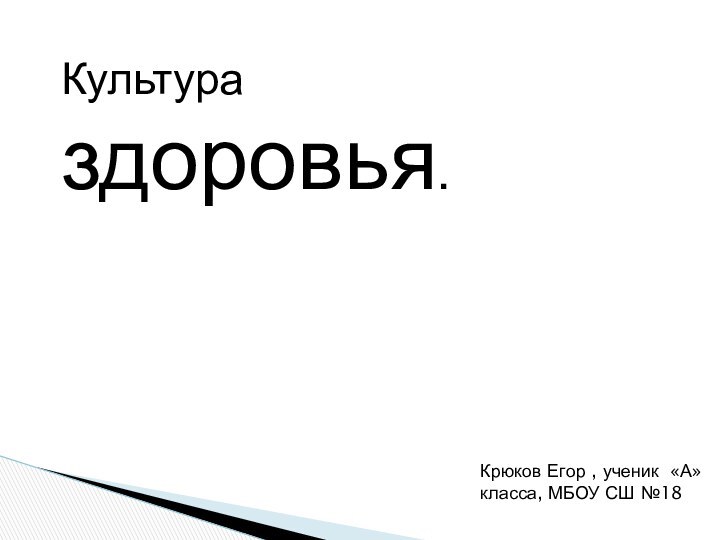 Культура

здоровья.

Крюков Егор , ученик «А» класса, МБОУ СШ №18